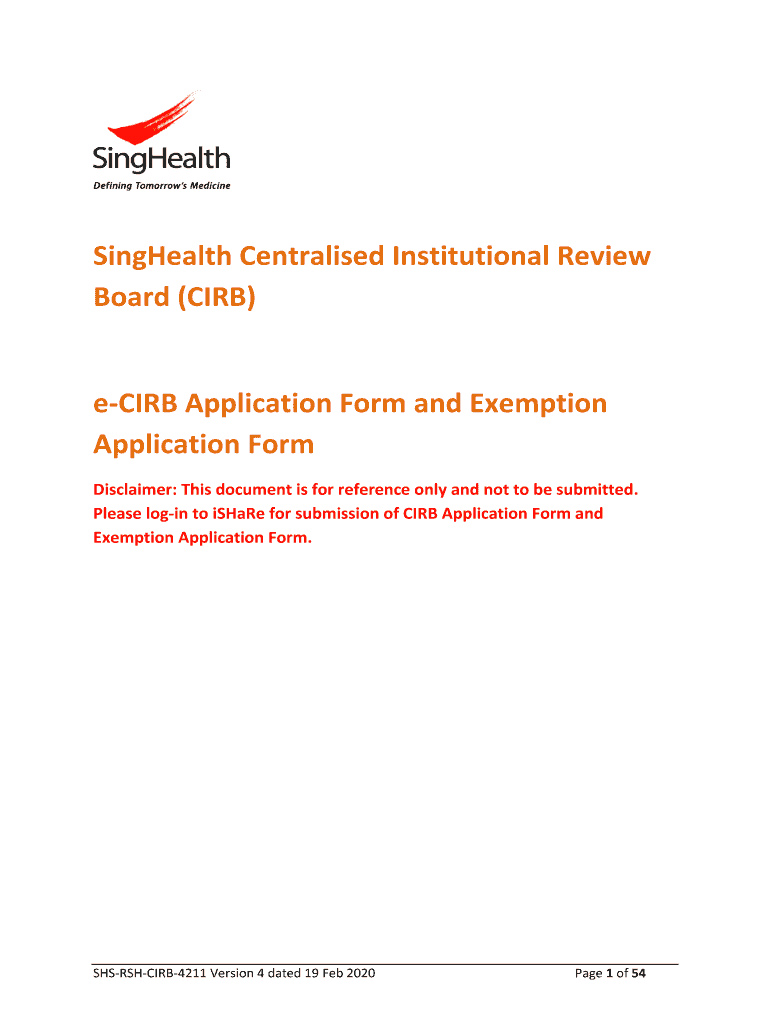 SingHealth

Defining Tomorrow's Medicine

SingHealth Centralised Institutional Review Board (CIRB)

e-CIRB Application Form and Exemption Application Form

Disclaimer: This document is for reference only and not to be submitted. Please log-in to iSHaRe for submission of CIRB Application Form and Exemption Application Form.

SHS-RSH-CIRB-4211 Version 4 dated 19 Feb 2020

Page 1 of 54